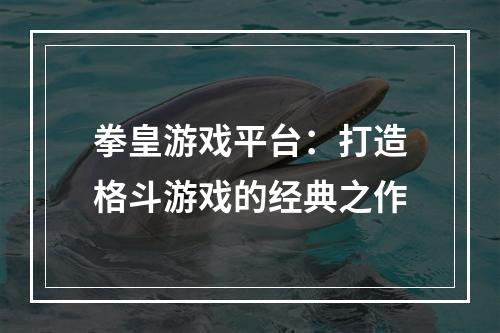 拳皇游戏平台：打造格斗游戏的经典之作